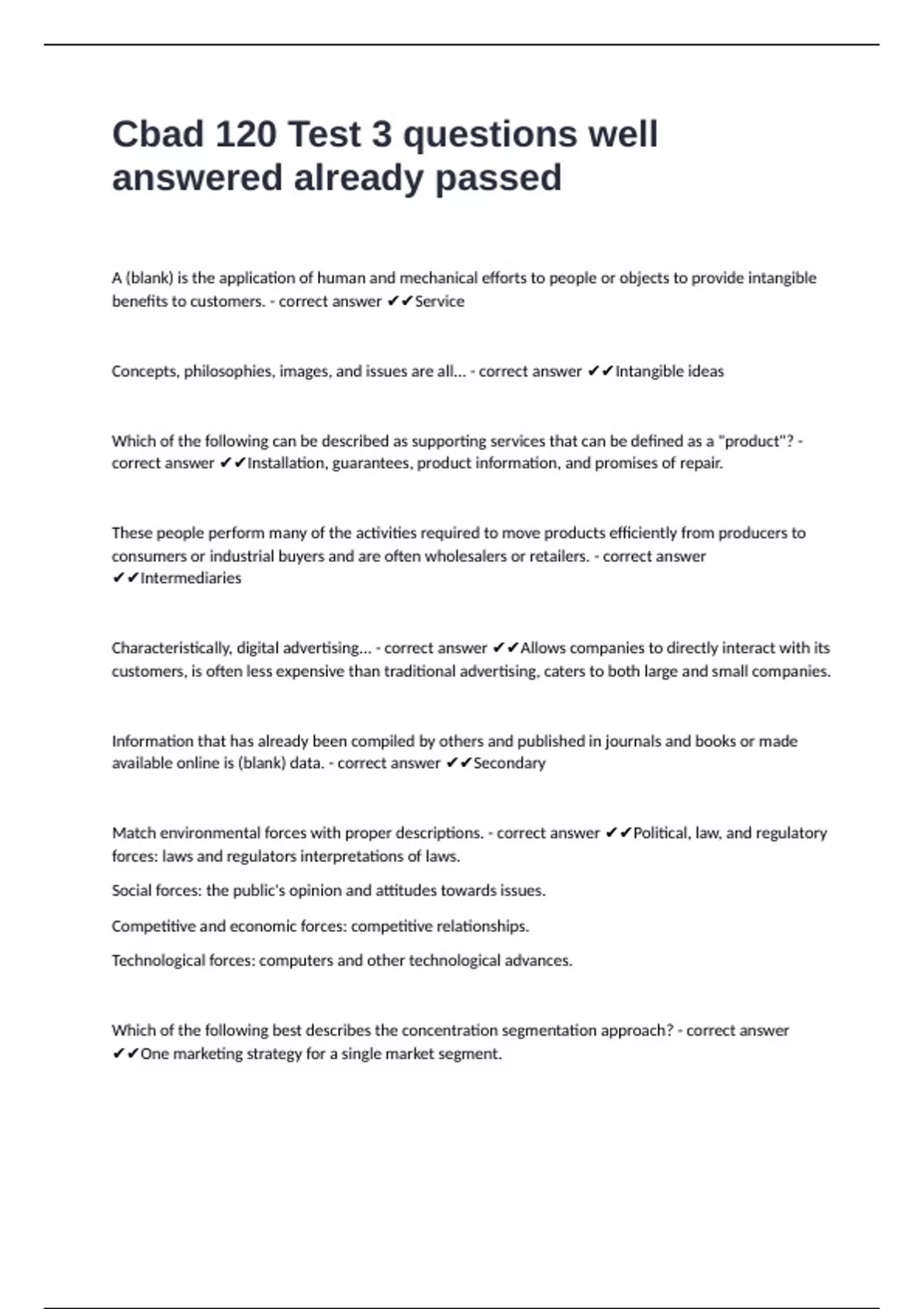 Cbad 120 Test 3 questions well answered already passed

A (blank) is the application of human and mechanical efforts to people or objects to provide intangible benefits to customers. - correct answer ✔✔Service

Concepts, philosophies, images, and issues are all... - correct answer ✔✔Intangible ideas

Which of the following can be described as supporting services that can be defined as a "product"? - correct answer ✔✔Installation, guarantees, product information, and promises of repair.

These people perform many of the activities required to move products efficiently from producers to consumers or industrial buyers and are often wholesalers or retailers. - correct answer ✔✔Intermediaries

Characteristically, digital advertising... - correct answer ✔✔Allows companies to directly interact with its customers, is often less expensive than traditional advertising, caters to both large and small companies.

Information that has already been compiled by others and published in journals and books or made available online is (blank) data. - correct answer ✔✔Secondary

Match environmental forces with proper descriptions. - correct answer ✔✔Political, law, and regulatory forces: laws and regulators interpretations of laws.

Social forces: the public's opinion and attitudes towards issues.

Competitive and economic forces: competitive relationships.

Technological forces: computers and other technological advances.

Which of the following best describes the concentration segmentation approach? - correct answer ✔✔One marketing strategy for a single market segment.